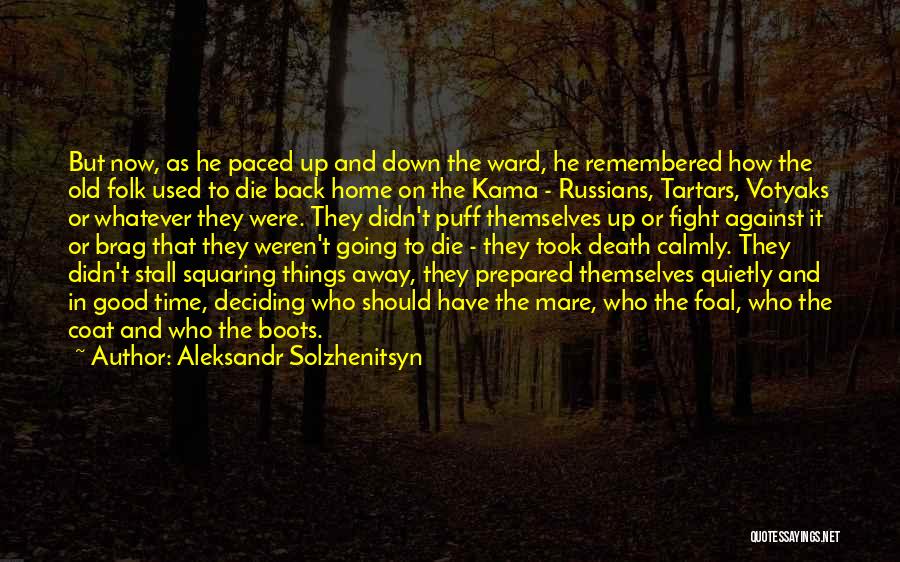 But now, as he paced up and down the ward, he remembered how the old folk used to die back home on the Kama - Russians, Tartars, Votyaks or whatever they were. They didn't puff themselves up or fight against it or brag that they weren't going to die - they took death calmly. They didn't stall squaring things away, they prepared themselves quietly and in good time, deciding who should have the mare, who the foal, who the coat and who the boots.

~ Author: Aleksandr Solzhenitsyn

QUOTESSAYINGS.NET